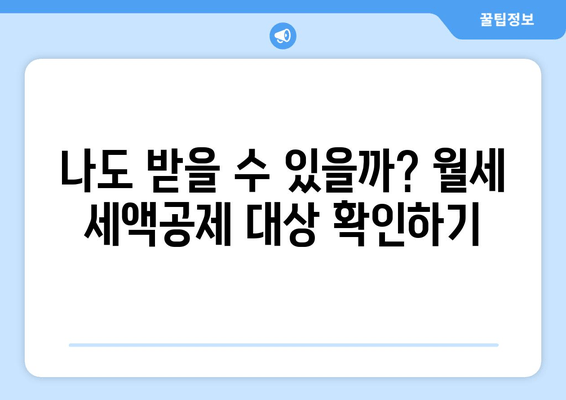 꿀팁정보

나도 받을 수 있을까? 월세 세액공제 대상 확인하기